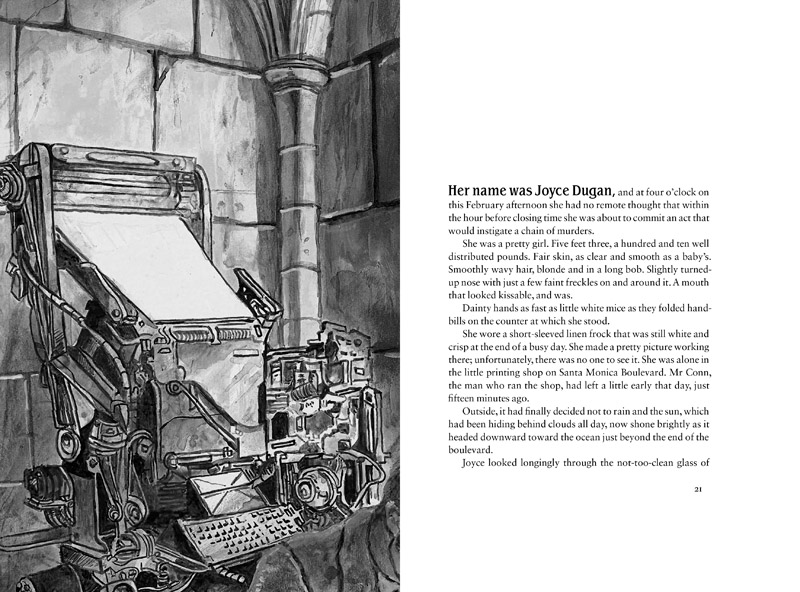 Her name was Joyce Dugan, and at four o'clock on this February afternoon she had no remote thought that within the hour before closing time she was about to commit an act that would instigate a chain of murders.

She was a pretty girl. Five feet three, a hundred and ten well distributed pounds. Fair skin, as clear and smooth as a baby's. Smoothly wavy hair, blonde and in a long bob. Slightly turned-up nose with just a few faint freckles on and around it. A mouth that looked kissable, and was.

Dainty hands as fast as little white mice as they folded handbills on the counter at which she stood.

She wore a short-sleeved linen frock that was still white and crisp at the end of a busy day. She made a pretty picture working there; unfortunately, there was no one to see it. She was alone in the little printing shop on Santa Monica Boulevard. Mr Conn, the man who ran the shop, had left a little early that day, just fifteen minutes ago.

Outside, it had finally decided not to rain and the sun, which had been hiding behind clouds all day, now shone brightly as it headed downward toward the ocean just beyond the end of the boulevard.

Joyce looked longingly through the not-too-clean glass of

21